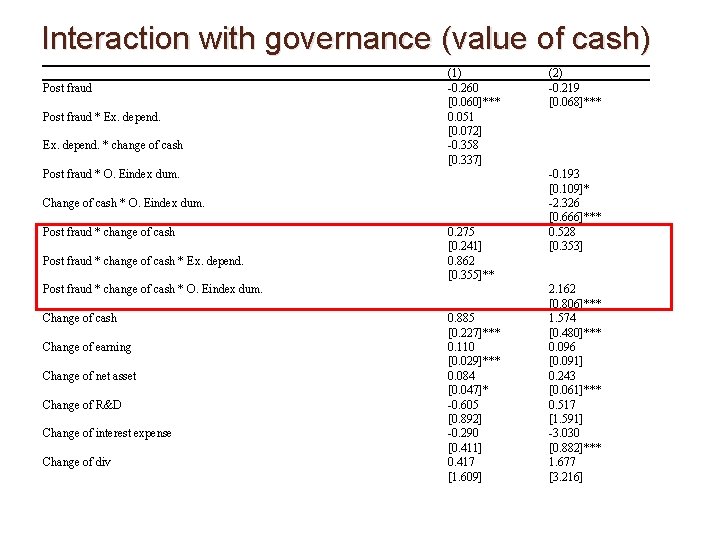 Interaction with governance (value of cash)

| | (1) | (2) |
|---|---|---|
| Post fraud | -0.260 | -0.219 |
| | [0.060]*** | [0.068]*** |
| Post fraud * Ex. depend. | 0.051 | |
| | [0.072] | |
| Ex. depend. * change of cash | -0.358 | |
| | [0.337] | |
| Post fraud * O. Eindex dum. | | -0.193 |
| | | [0.109]* |
| Change of cash * O. Eindex dum. | | -2.326 |
| | | [0.666]*** |
| Post fraud * change of cash | 0.275 | 0.528 |
| | [0.241] | [0.353] |
| Post fraud * change of cash * Ex. depend. | 0.862 | |
| | [0.355]** | |
| Post fraud * change of cash * O. Eindex dum. | | 2.162 |
| | | [0.806]*** |
| Change of cash | 0.885 | 1.574 |
| | [0.227]*** | [0.480]*** |
| Change of earning | 0.110 | 0.096 |
| | [0.029]*** | [0.091] |
| Change of net asset | 0.084 | 0.243 |
| | [0.047]* | [0.061]*** |
| Change of R&D | -0.605 | 0.517 |
| | [0.892] | [1.591] |
| Change of interest expense | -0.290 | -3.030 |
| | [0.411] | [0.882]*** |
| Change of div | 0.417 | 1.677 |
| | [1.609] | [3.216] |